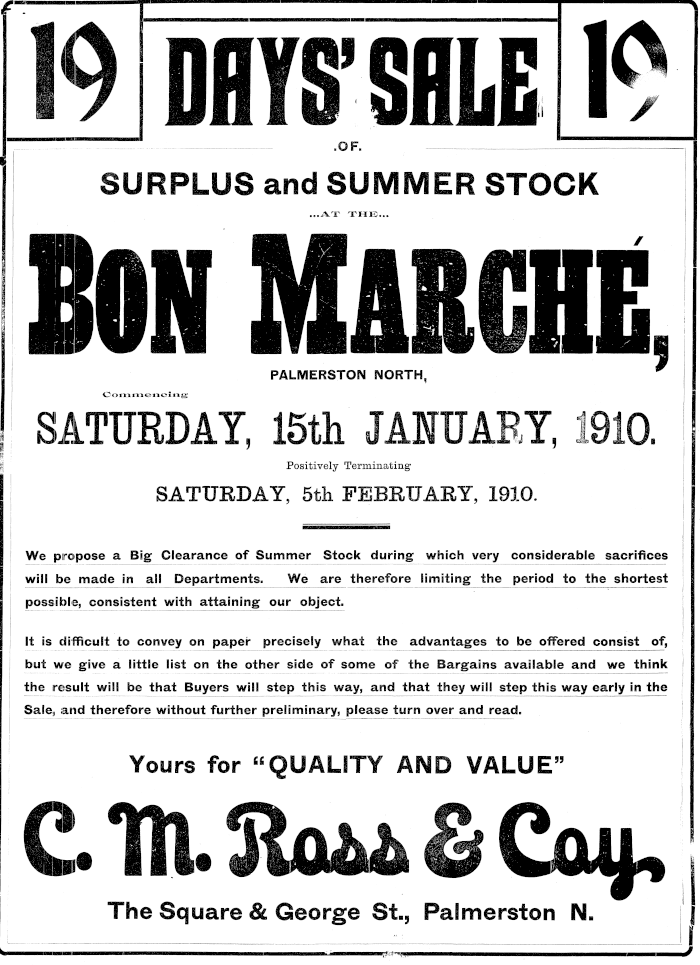 19 DAYS' SALE 19

.OF.

SURPLUS and SUMMER STOCK

...AT THE...

BON MARCHÉ,

PALMERSTON NORTH,

Commencing

SATURDAY, 15th JANUARY, 1910.

Positively Terminating

SATURDAY, 5th FEBRUARY, 1910.

We propose a Big Clearance of Summer Stock during which very considerable sacrifices will be made in all Departments. We are therefore limiting the period to the shortest possible, consistent with attaining our object.

It is difficult to convey on paper precisely what the advantages to be offered consist of, but we give a little list on the other side of some of the Bargains available and we think the result will be that Buyers will step this way, and that they will step this way early in the Sale, and therefore without further preliminary, please turn over and read.

Yours for "QUALITY AND VALUE"

C. M. Ross & Coy.

The Square & George St., Palmerston N.